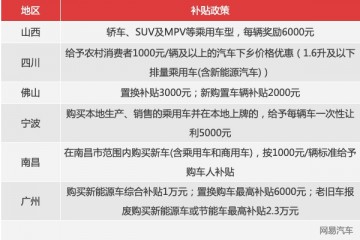 | 地区 | 补贴政策 |
|---|---|
| 山西 | 轿车、SUV及MPV等乘用车型，每辆奖励6000元 |
| 四川 | 给予农村消费者1000元/辆及以上的汽车下乡价格优惠（1.6升及以下排量乘用车(含新能源汽车)） |
| 佛山 | 置换补贴3000元；新购置车辆补贴2000元 |
| 宁波 | 购买本地生产、销售的乘用车并在本地上牌的，给予每辆车一次性让利5000元 |
| 南昌 | 在南昌市范围内购买新车(含乘用车和商用车)，按1000元/辆标准给予购车人补贴 |
| 广州 | 购买新能源车综合补贴1万元；置换购车最高补贴6000元；老旧车报废购买新能源车或节能车最高补贴2.3万元 |

网易汽车